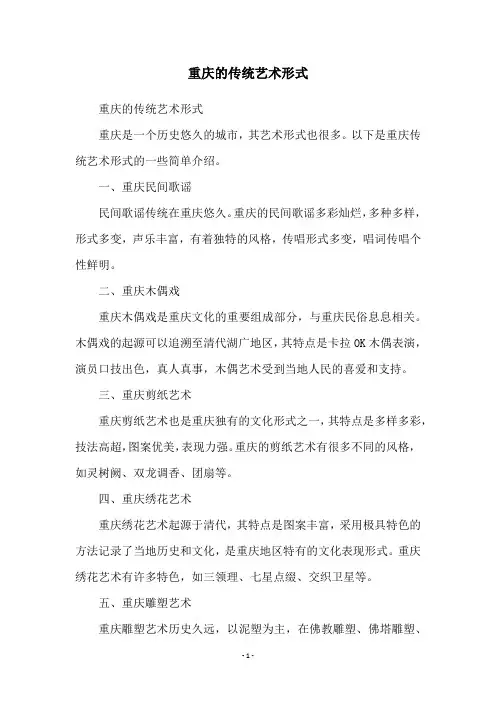 重庆的传统艺术形式

重庆的传统艺术形式

重庆是一个历史悠久的城市，其艺术形式也很多。以下是重庆传统艺术形式的一些简单介绍。

一、重庆民间歌谣

民间歌谣传统在重庆悠久。重庆的民间歌谣多彩灿烂，多种多样，形式多变，声乐丰富，有着独特的风格，传唱形式多变，唱词传唱个性鲜明。

二、重庆木偶戏

重庆木偶戏是重庆文化的重要组成部分，与重庆民俗息息相关。木偶戏的起源可以追溯至清代湖广地区，其特点是卡拉 OK 木偶表演，演员口技出色，真人真事，木偶艺术受到当地人民的喜爱和支持。

三、重庆剪纸艺术

重庆剪纸艺术也是重庆独有的文化形式之一，其特点是多样多彩，技法高超，图案优美，表现力强。重庆的剪纸艺术有很多不同的风格，如灵树阙、双龙调香、团扇等。

四、重庆绣花艺术

重庆绣花艺术起源于清代，其特点是图案丰富，采用极具特色的方法记录了当地历史和文化，是重庆地区特有的文化表现形式。重庆绣花艺术有许多特色，如三领理、七星点缀、交织卫星等。

五、重庆雕塑艺术

重庆雕塑艺术历史久远，以泥塑为主，在佛教雕塑、佛塔雕塑、

- 1 -